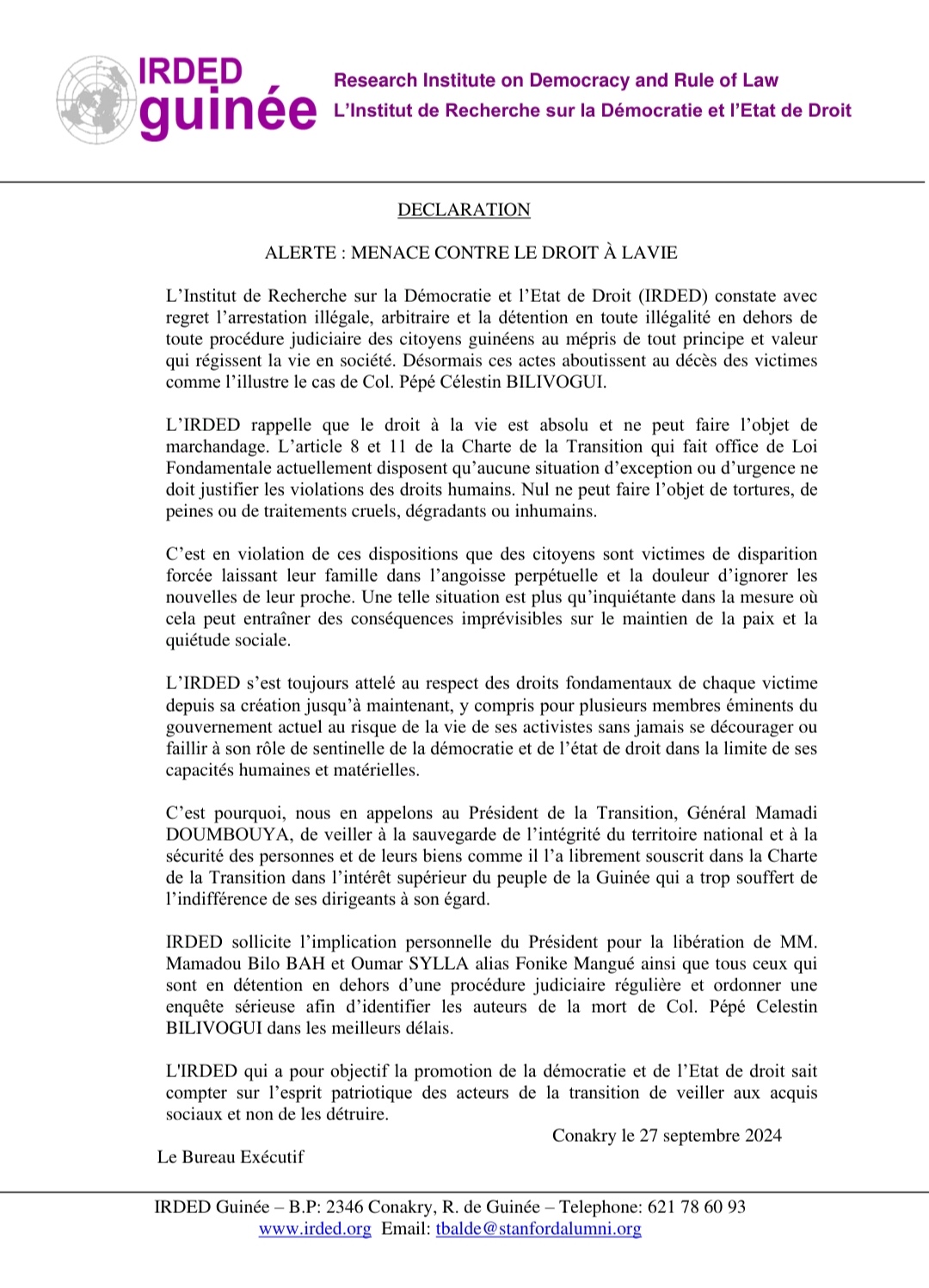 IRDED guinée

Research Institute on Democracy and Rule of Law
L'Institut de Recherche sur la Démocratie et l'Etat de Droit

DECLARATION

ALERTE : MENACE CONTRE LE DROIT À LAVIE

L'Institut de Recherche sur la Démocratie et l'Etat de Droit (IRDED) constate avec regret l'arrestation illégale, arbitraire et la détention en toute illégalité en dehors de toute procédure judiciaire des citoyens guinéens au mépris de tout principe et valeur qui régissent la vie en société. Désormais ces actes aboutissent au décès des victimes comme l'illustre le cas de Col. Pépé Célestin BILIVOGUI.

L'IRDED rappelle que le droit à la vie est absolu et ne peut faire l'objet de marchandage. L'article 8 et 11 de la Charte de la Transition qui fait office de Loi Fondamentale actuellement disposent qu'aucune situation d'exception ou d'urgence ne doit justifier les violations des droits humains. Nul ne peut faire l'objet de tortures, de peines ou de traitements cruels, dégradants ou inhumains.

C'est en violation de ces dispositions que des citoyens sont victimes de disparition forcée laissant leur famille dans l'angoisse perpétuelle et la douleur d'ignorer les nouvelles de leur proche. Une telle situation est plus qu'inquiétante dans la mesure où cela peut entraîner des conséquences imprévisibles sur le maintien de la paix et la quiétude sociale.

L'IRDED s'est toujours attelé au respect des droits fondamentaux de chaque victime depuis sa création jusqu'à maintenant, y compris pour plusieurs membres éminents du gouvernement actuel au risque de la vie de ses activistes sans jamais se décourager ou faillir à son rôle de sentinelle de la démocratie et de l'état de droit dans la limite de ses capacités humaines et matérielles.

C'est pourquoi, nous en appelons au Président de la Transition, Général Mamadi DOUMBOUYA, de veiller à la sauvegarde de l'intégrité du territoire national et à la sécurité des personnes et de leurs biens comme il l'a librement souscrit dans la Charte de la Transition dans l'intérêt supérieur du peuple de la Guinée qui a trop souffert de l'indifférence de ses dirigeants à son égard.

IRDED sollicite l'implication personnelle du Président pour la libération de MM. Mamadou Bilo BAH et Oumar SYLLA alias Fonike Mangué ainsi que tous ceux qui sont en détention en dehors d'une procédure judiciaire régulière et ordonner une enquête sérieuse afin d'identifier les auteurs de la mort de Col. Pépé Celestin BILIVOGUI dans les meilleurs délais.

L'IRDED qui a pour objectif la promotion de la démocratie et de l'Etat de droit sait compter sur l'esprit patriotique des acteurs de la transition de veiller aux acquis sociaux et non de les détruire.

Conakry le 27 septembre 2024

Le Bureau Exécutif

IRDED Guinée – B.P: 2346 Conakry, R. de Guinée – Telephone: 621 78 60 93
www.irded.org Email: tbalde@stanfordalumni.org